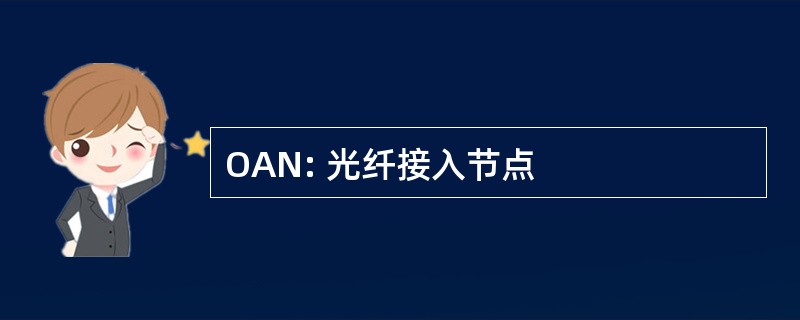 OAN: 光纤接入节点